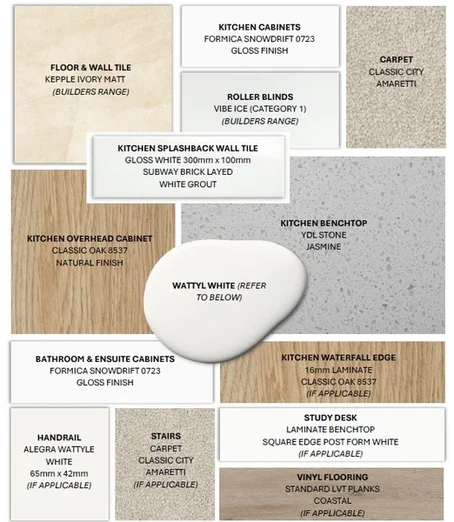 FLOOR & WALL TILE
KEPPLE IVORY MATT
(BUILDERS RANGE)

KITCHEN CABINETS
FORMICA SNOWDRIFT 0723
GLOSS FINISH

CARPET
CLASSIC CITY
AMARETTI

ROLLER BLINDS
VIBE ICE (CATEGORY 1)
(BUILDERS RANGE)

KITCHEN SPLASHBACK WALL TILE
GLOSS WHITE 300mm x 100mm
SUBWAY BRICK LAYED
WHITE GROUT

KITCHEN OVERHEAD CABINET
CLASSIC OAK 8537
NATURAL FINISH

KITCHEN BENCHTOP
YDL STONE
JASMINE

WATTYL WHITE (REFER TO BELOW)

BATHROOM & ENSUITE CABINETS
FORMICA SNOWDRIFT 0723
GLOSS FINISH

KITCHEN WATERFALL EDGE
16mm LAMINATE
CLASSIC OAK 8537
(IF APPLICABLE)

HANDRAIL
ALEGRA WATTYLE
WHITE
65mm x 42mm
(IF APPLICABLE)

STAIRS
CARPET
CLASSIC CITY
AMARETTI
(IF APPLICABLE)

STUDY DESK
LAMINATE BENCHTOP
SQUARE EDGE POST FORM WHITE
(IF APPLICABLE)

VINYL FLOORING
STANDARD LVT PLANKS
COASTAL
(IF APPLICABLE)